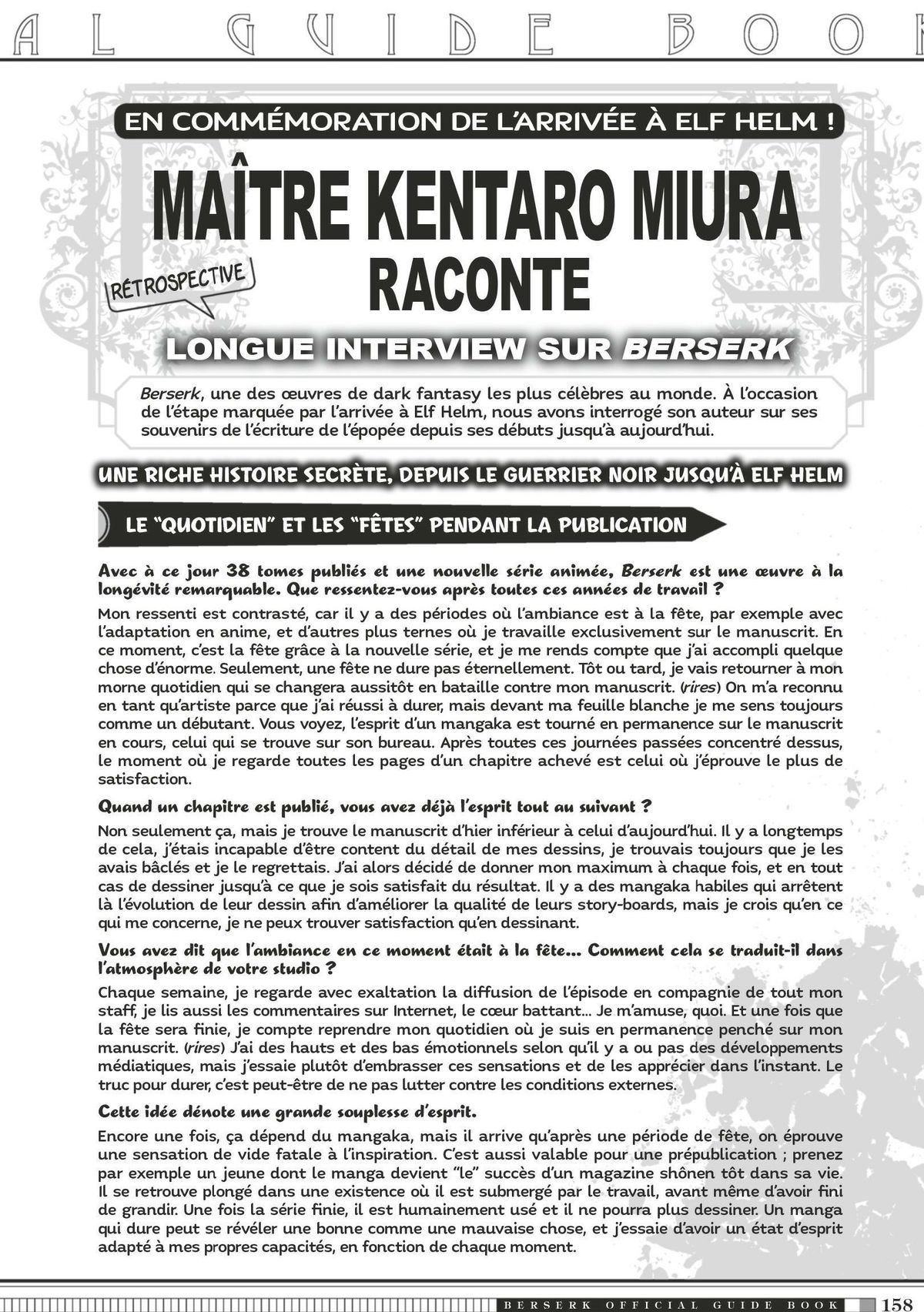 AL GUIDE BOOK

EN COMMÉMORATION DE L'ARRIVÉE À ELF HELM !

MAÎTRE KENTARO MIURA RACONTE

RÉTROSPECTIVE

LONGUE INTERVIEW SUR BERSERK

Berserk, une des œuvres de dark fantasy les plus célèbres au monde. À l'occasion de l'étape marquée par l'arrivée à Elf Helm, nous avons interrogé son auteur sur ses souvenirs de l'écriture de l'épopée depuis ses débuts jusqu'à aujourd'hui.

UNE RICHE HISTOIRE SECRÈTE, DEPUIS LE GUERRIER NOIR JUSQU'À ELF HELM

LE "QUOTIDIEN" ET LES "FÊTES" PENDANT LA PUBLICATION

Avec à ce jour 38 tomes publiés et une nouvelle série animée, Berserk est une œuvre à la longévité remarquable. Que ressentez-vous après toutes ces années de travail ?

Mon ressenti est contrasté, car il y a des périodes où l'ambiance est à la fête, par exemple avec l'adaptation en anime, et d'autres plus ternes où je travaille exclusivement sur le manuscrit. En ce moment, c'est la fête grâce à la nouvelle série, et je me rends compte que j'ai accompli quelque chose d'énorme. Seulement, une fête ne dure pas éternellement. Tôt ou tard, je vais retourner à mon morne quotidien qui se changera aussitôt en bataille contre mon manuscrit. (rires) On m'a reconnu en tant qu'artiste parce que j'ai réussi à durer, mais devant ma feuille blanche je me sens toujours comme un débutant. Vous voyez, l'esprit d'un mangaka est tourné en permanence sur le manuscrit en cours, celui qui se trouve sur son bureau. Après toutes ces journées passées concentré dessus, le moment où je regarde toutes les pages d'un chapitre achevé est celui où j'éprouve le plus de satisfaction.

Quand un chapitre est publié, vous avez déjà l'esprit tout au suivant ?

Non seulement ça, mais je trouve le manuscrit d'hier inférieur à celui d'aujourd'hui. Il y a longtemps de cela, j'étais incapable d'être content du détail de mes dessins, je trouvais toujours que je les avais bâclés et je le regrettais. J'ai alors décidé de donner mon maximum à chaque fois, et en tout cas de dessiner jusqu'à ce que je sois satisfait du résultat. Il y a des mangaka habiles qui arrêtent là l'évolution de leur dessin afin d'améliorer la qualité de leurs story-boards, mais je crois qu'en ce qui me concerne, je ne peux trouver satisfaction qu'en dessinant.

Vous avez dit que l'ambiance en ce moment était à la fête... Comment cela se traduit-il dans l'atmosphère de votre studio ?

Chaque semaine, je regarde avec exaltation la diffusion de l'épisode en compagnie de tout mon staff, je lis aussi les commentaires sur Internet, le cœur battant... Je m'amuse, quoi. Et une fois que la fête sera finie, je compte reprendre mon quotidien où je suis en permanence penché sur mon manuscrit. (rires) J'ai des hauts et des bas émotionnels selon qu'il y a ou pas des développements médiatiques, mais j'essaie plutôt d'embrasser ces sensations et de les apprécier dans l'instant. Le truc pour durer, c'est peut-être de ne pas lutter contre les conditions externes.

Cette idée dénote une grande souplesse d'esprit.

Encore une fois, ça dépend du mangaka, mais il arrive qu'après une période de fête, on éprouve une sensation de vide fatale à l'inspiration. C'est aussi valable pour une prépublication ; prenez par exemple un jeune dont le manga devient "le" succès d'un magazine shônen tôt dans sa vie. Il se retrouve plongé dans une existence où il est submergé par le travail, avant même d'avoir fini de grandir. Une fois la série finie, il est humainement usé et il ne pourra plus dessiner. Un manga qui dure peut se révéler une bonne comme une mauvaise chose, et j'essaie d'avoir un état d'esprit adapté à mes propres capacités, en fonction de chaque moment.

BERSERK OFFICIAL GUIDE BOOK 158